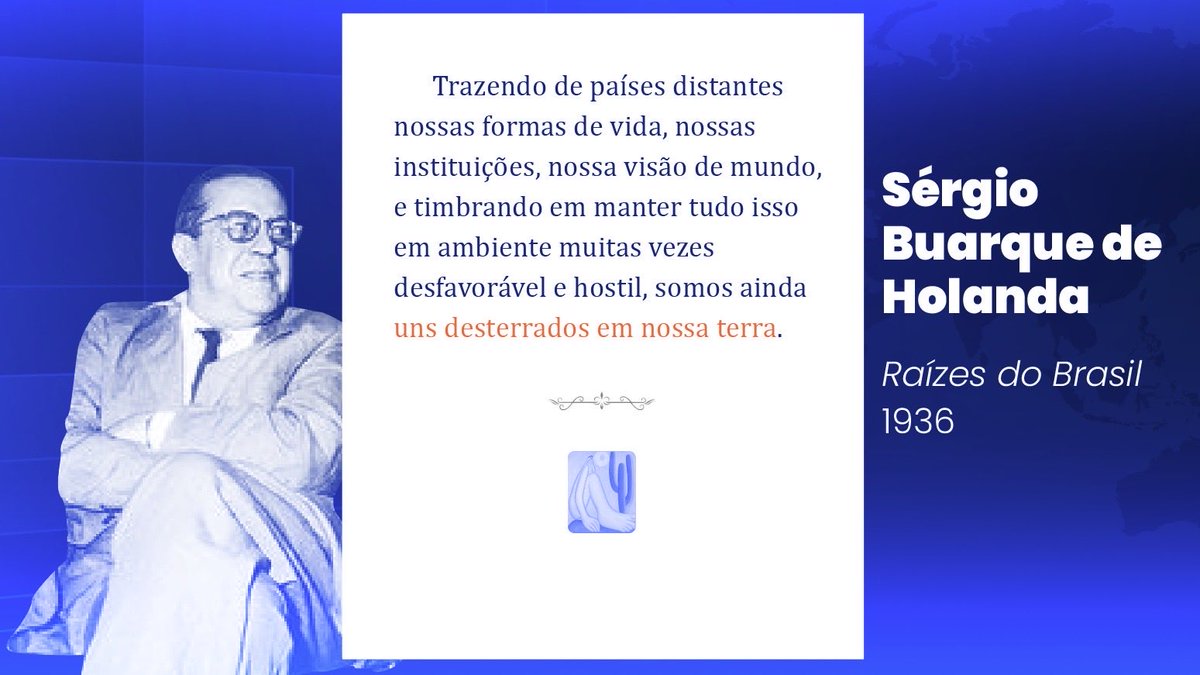 Trazendo de países distantes nossas formas de vida, nossas instituições, nossa visão de mundo, e timbrando em manter tudo isso em ambiente muitas vezes desfavorável e hostil, somos ainda uns desterrados em nossa terra.

Sérgio Buarque de Holanda

Raízes do Brasil
1936